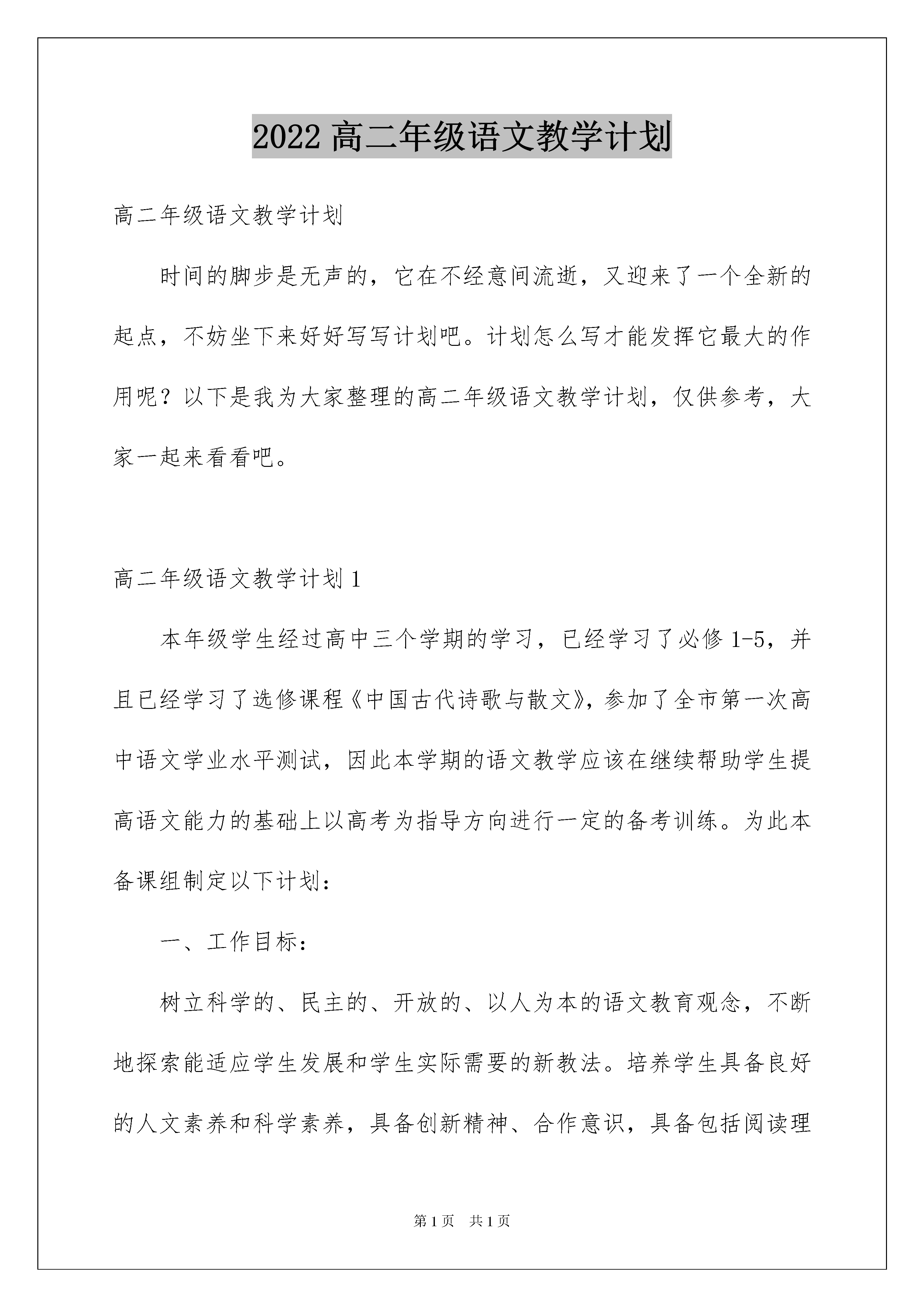 2022 高二年级语文教学计划

高二年级语文教学计划

时间的脚步是无声的，它在不经意间流逝，又迎来了一个全新的起点，不妨坐下来好好写写计划吧。计划怎么写才能发挥它最大的作用呢？以下是我为大家整理的高二年级语文教学计划，仅供参考，大家一起来看看吧。

高二年级语文教学计划 1

本年级学生经过高中三个学期的学习，已经学习了必修 1-5，并且已经学习了选修课程《中国古代诗歌与散文》，参加了全市第一次高中语文学业水平测试，因此本学期的语文教学应该在继续帮助学生提高语文能力的基础上以高考为指导方向进行一定的备考训练。为此本备课组制定以下计划：

一、工作目标：

树立科学的、民主的、开放的、以人为本的语文教育观念，不断地探索能适应学生发展和学生实际需要的新教法。培养学生具备良好的人文素养和科学素养，具备创新精神、合作意识，具备包括阅读理

第 1 页　共 1 页